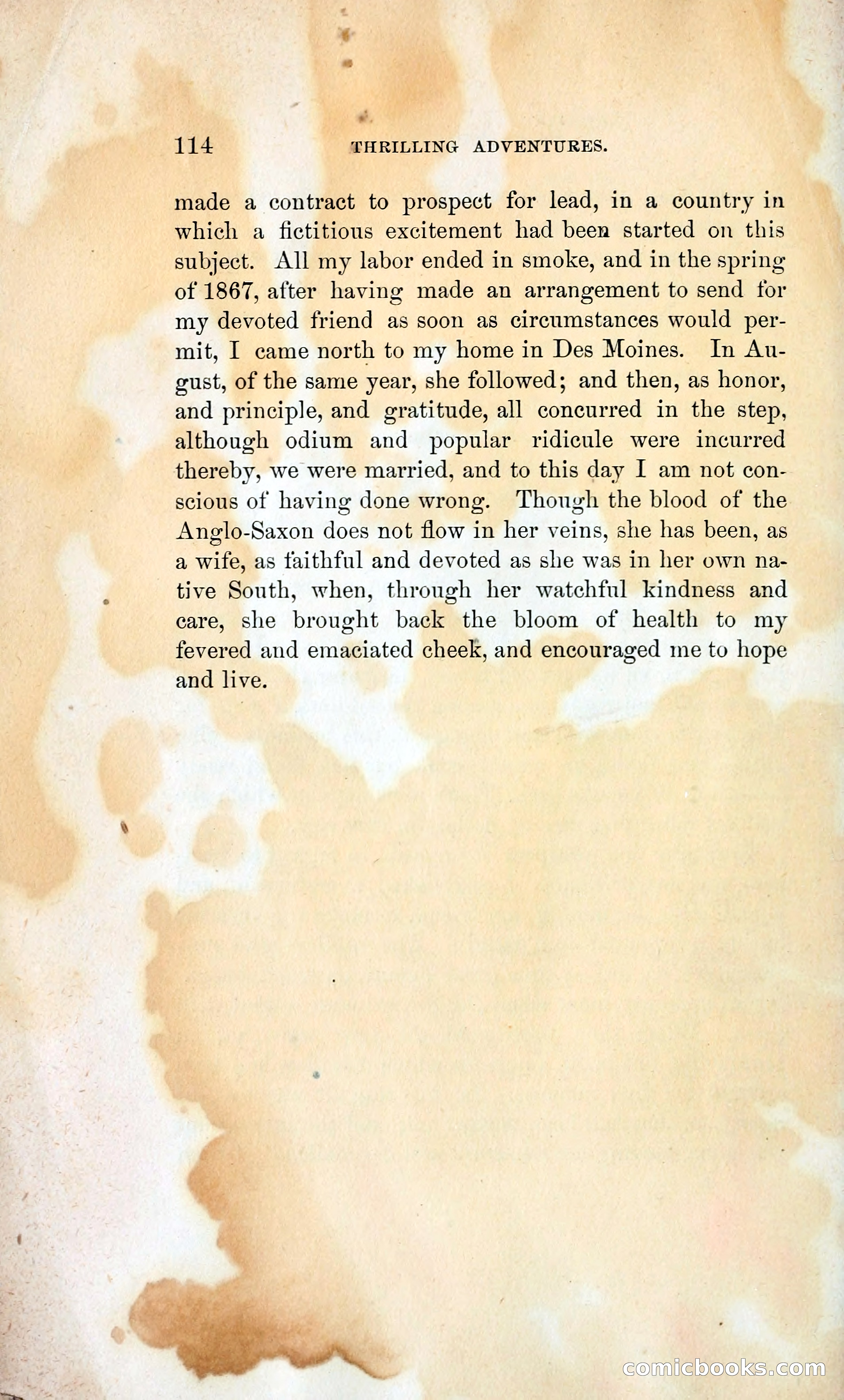 114 THRILLING ADVENTURES.

made a contract to prospect for lead, in a country in which a fictitious excitement had been started on this subject. All my labor ended in smoke, and in the spring of 1867, after having made an arrangement to send for my devoted friend as soon as circumstances would permit, I came north to my home in Des Moines. In August, of the same year, she followed; and then, as honor, and principle, and gratitude, all concurred in the step, although odium and popular ridicule were incurred thereby, we were married, and to this day I am not conscious of having done wrong. Though the blood of the Anglo-Saxon does not flow in her veins, she has been, as a wife, as faithful and devoted as she was in her own native South, when, through her watchful kindness and care, she brought back the bloom of health to my fevered and emaciated cheek, and encouraged me to hope and live.

comicbooks.com